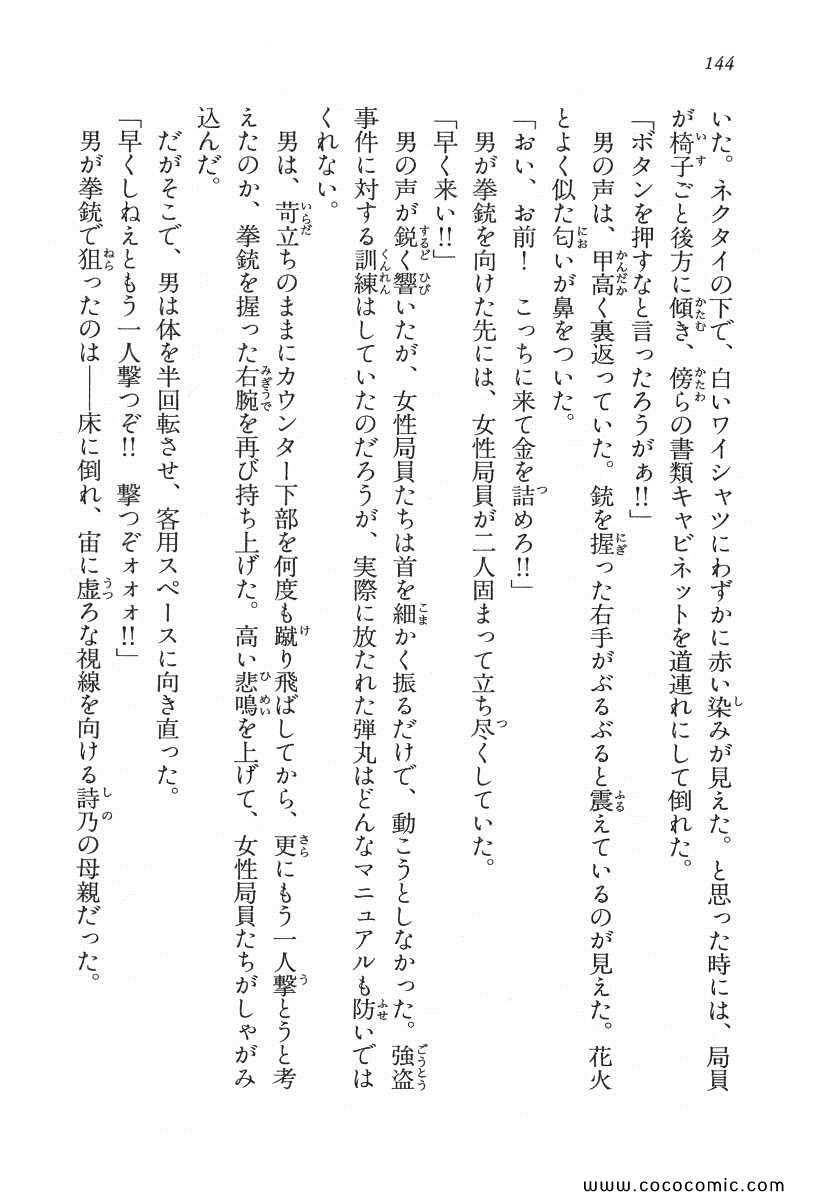 144

いた。ネクタイの下で、白いワイシャツにわずかに赤い染みが見えた。と思った時には、局員が椅子ごと後方に傾き、傍らの書類キャビネットを道連れにして倒れた。

「ボタンを押すなと言ったろうがぁ!!」

男の声は、甲高く裏返っていた。銃を握った右手がぶるぶると震えているのが見えた。花火とよく似た匂いが鼻をついた。

「おい、お前！　こっちに来て金を詰めろ!!」

男が拳銃を向けた先には、女性局員が二人固まって立ち尽くしていた。

「早く来い!!」

男の声が鋭く響いたが、女性局員たちは首を細かく振るだけで、動こうとしなかった。強盗事件に対する訓練はしていたのだろうが、実際に放たれた弾丸はどんなマニュアルも防いではくれない。

男は、苛立ちのままにカウンター下部を何度も蹴り飛ばしてから、更にもう一人撃とうと考えたのか、拳銃を握った右腕を再び持ち上げた。高い悲鳴を上げて、女性局員たちがしゃがみ込んだ。

だがそこで、男は体を半回転させ、客用スペースに向き直った。

「早くしねえともう一人撃つぞ!!　撃つぞォォ!!」

男が拳銃で狙ったのは――床に倒れ、宙に虚ろな視線を向ける詩乃の母親だった。

www.cococomic.com